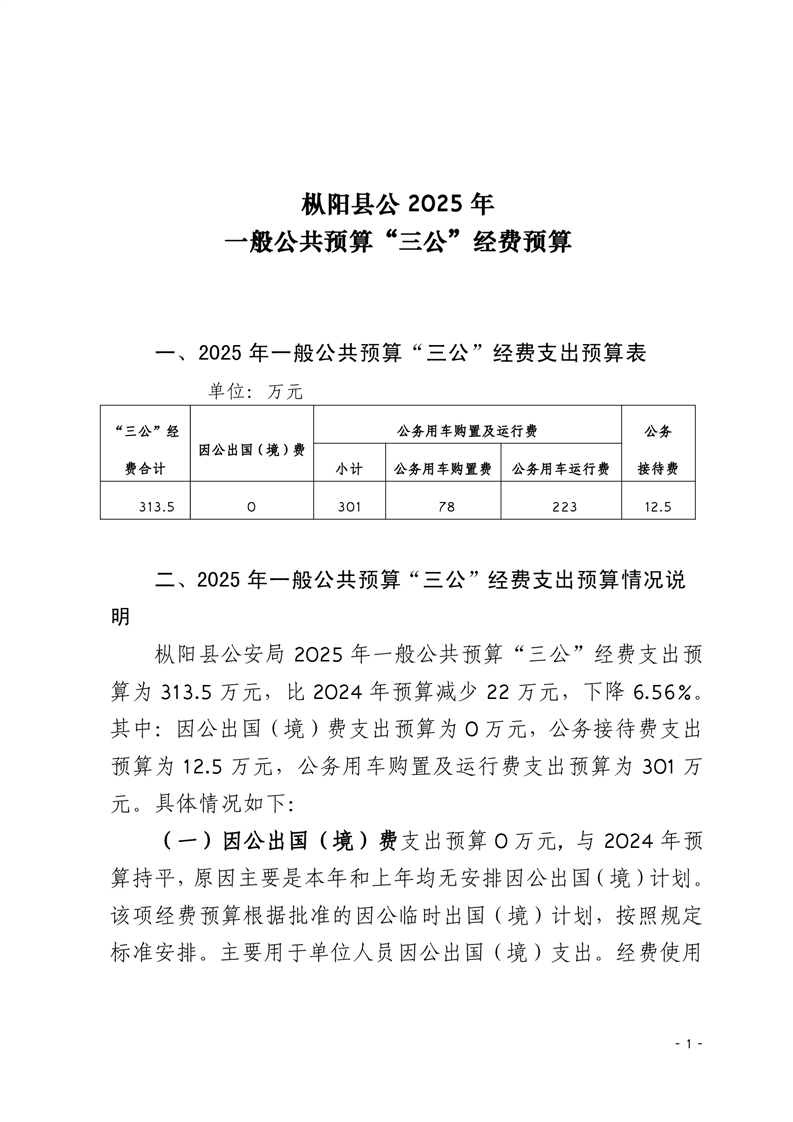 枞阳县公 2025 年
一般公共预算“三公”经费预算

一、2025 年一般公共预算“三公”经费支出预算表

单位：万元

| “三公”经费合计 | 因公出国（境）费 | 公务用车购置及运行费 | | | 公务接待费 |
|---|---|---|---|---|---|
| | | 小计 | 公务用车购置费 | 公务用车运行费 | |
| 313.5 | 0 | 301 | 78 | 223 | 12.5 |

二、2025 年一般公共预算“三公”经费支出预算情况说明

枞阳县公安局 2025 年一般公共预算“三公”经费支出预算为 313.5 万元，比 2024 年预算减少 22 万元，下降 6.56%。其中：因公出国（境）费支出预算为 0 万元，公务接待费支出预算为 12.5 万元，公务用车购置及运行费支出预算为 301 万元。具体情况如下：

（一）因公出国（境）费支出预算 0 万元，与 2024 年预算持平，原因主要是本年和上年均无安排因公出国（境）计划。该项经费预算根据批准的因公临时出国（境）计划，按照规定标准安排。主要用于单位人员因公出国（境）支出。经费使用

- 1 -